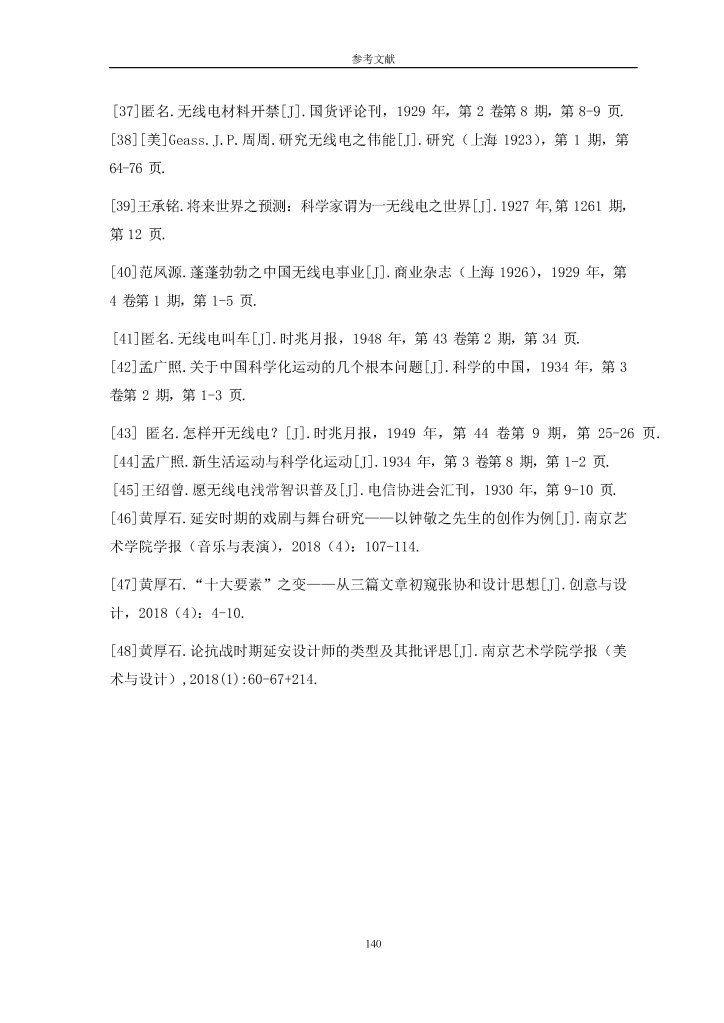 参考文献

[37]匿名.无线电材料开禁[J].国货评论刊，1929 年，第 2 卷第 8 期，第 8-9 页.

[38][美]Geass.J.P.周周.研究无线电之伟能[J].研究（上海 1923），第 1 期，第 64-76 页.

[39]王承铭.将来世界之预测：科学家谓为一无线电之世界[J].1927 年,第 1261 期,第 12 页.

[40]范凤源.蓬蓬勃勃之中国无线电事业[J].商业杂志（上海 1926），1929 年，第 4 卷第 1 期，第 1-5 页.

[41]匿名.无线电叫车[J].时兆月报，1948 年，第 43 卷第 2 期，第 34 页.

[42]孟广照.关于中国科学化运动的几个根本问题[J].科学的中国，1934 年，第 3 卷第 2 期，第 1-3 页.

[43] 匿名.怎样开无线电？[J].时兆月报，1949 年，第 44 卷第 9 期，第 25-26 页.

[44]孟广照.新生活运动与科学化运动[J].1934 年，第 3 卷第 8 期，第 1-2 页.

[45]王绍曾.愿无线电浅常智识普及[J].电信协进会汇刊，1930 年，第 9-10 页.

[46]黄厚石.延安时期的戏剧与舞台研究——以钟敬之先生的创作为例[J].南京艺术学院学报（音乐与表演），2018（4）：107-114.

[47]黄厚石.“十大要素”之变——从三篇文章初窥张协和设计思想[J].创意与设计，2018（4）：4-10.

[48]黄厚石.论抗战时期延安设计师的类型及其批评思[J].南京艺术学院学报（美术与设计）,2018(1):60-67+214.

140